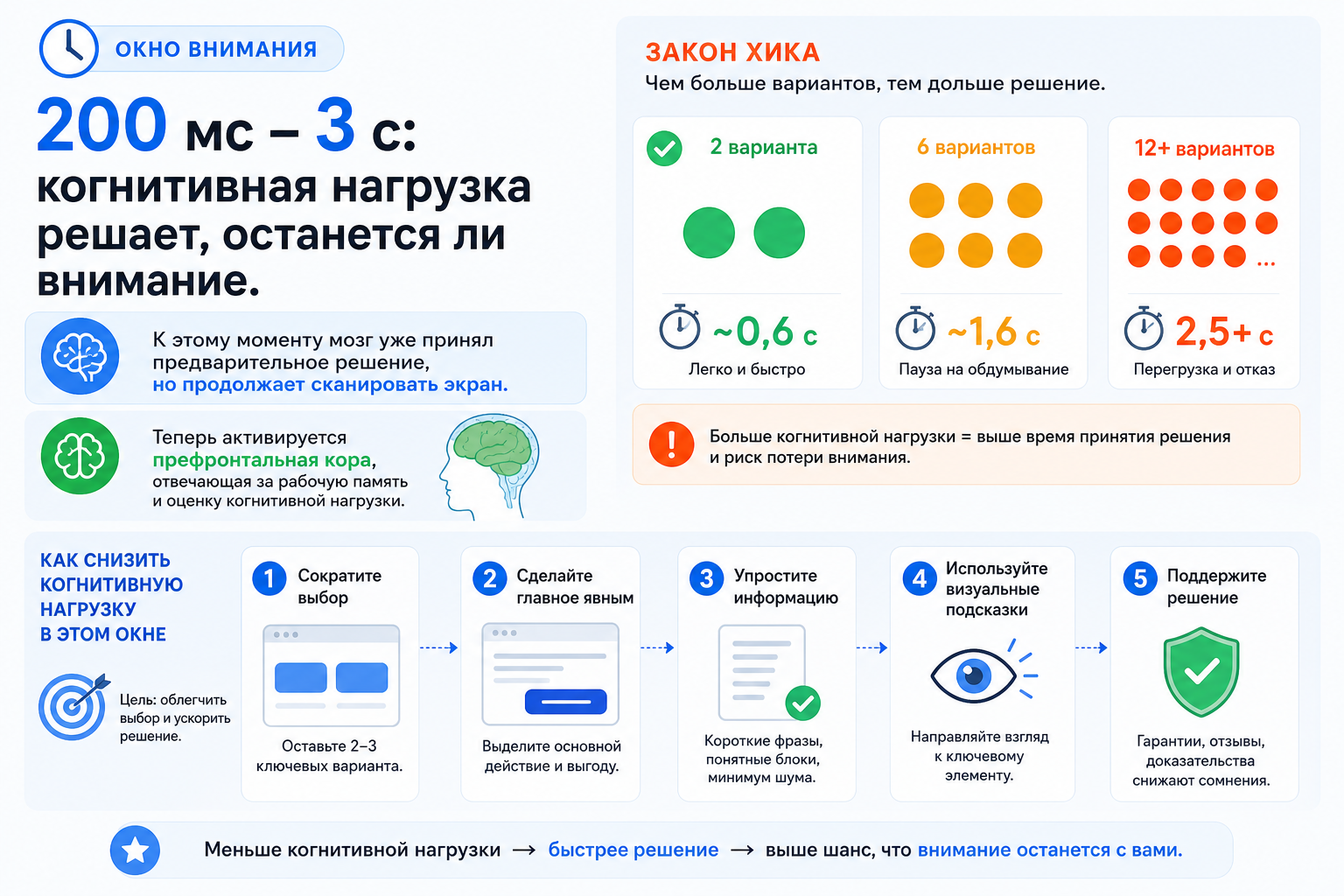 ОКНО ВНИМАНИЯ

200 мс – 3 с: когнитивная нагрузка решает, останется ли внимание.

К этому моменту мозг уже принял предварительное решение, но продолжает сканировать экран.

Теперь активируется префронтальная кора, отвечающая за рабочую память и оценку когнитивной нагрузки.

ЗАКОН ХИКА
Чем больше вариантов, тем дольше решение.

2 варианта
~0,6 с
Легко и быстро

6 вариантов
~1,6 с
Пауза на обдумывание

12+ вариантов
...
2,5+ с
Перегрузка и отказ

Больше когнитивной нагрузки = выше время принятия решения и риск потери внимания.

КАК СНИЗИТЬ КОГНИТИВНУЮ НАГРУЗКУ В ЭТОМ ОКНЕ

Цель: облегчить выбор и ускорить решение.

1 Сократите выбор
Оставьте 2–3 ключевых варианта.

2 Сделайте главное явным
Выделите основной действие и выгоду.

3 Упростите информацию
Короткие фразы, понятные блоки, минимум шума.

4 Используйте визуальные подсказки
Направляйте взгляд к ключевому элементу.

5 Поддержите решение
Гарантии, отзывы, доказательства снижают сомнения.

Меньше когнитивной нагрузки → быстрее решение → выше шанс, что внимание останется с вами.